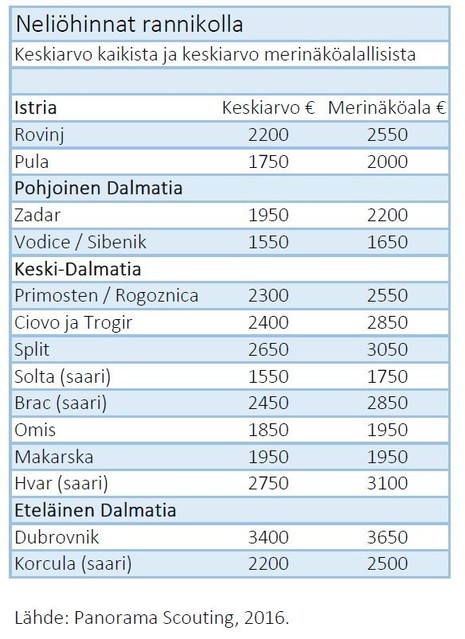 Neliöhinnat rannikolla

Keskiarvo kaikista ja keskiarvo merinäköalallisista

| Istria | Keskiarvo € | Merinäköala € |
|---|---|---|
| Rovinj | 2200 | 2550 |
| Pula | 1750 | 2000 |
| Pohjoinen Dalmatia | | |
| Zadar | 1950 | 2200 |
| Vodice / Sibenik | 1550 | 1650 |
| Keski-Dalmatia | | |
| Primosten / Rogoznica | 2300 | 2550 |
| Ciovo ja Trogir | 2400 | 2850 |
| Split | 2650 | 3050 |
| Solta (saari) | 1550 | 1750 |
| Brac (saari) | 2450 | 2850 |
| Omis | 1850 | 1950 |
| Makarska | 1950 | 1950 |
| Hvar (saari) | 2750 | 3100 |
| Eteläinen Dalmatia | | |
| Dubrovnik | 3400 | 3650 |
| Korcula (saari) | 2200 | 2500 |

Lähde: Panorama Scouting, 2016.